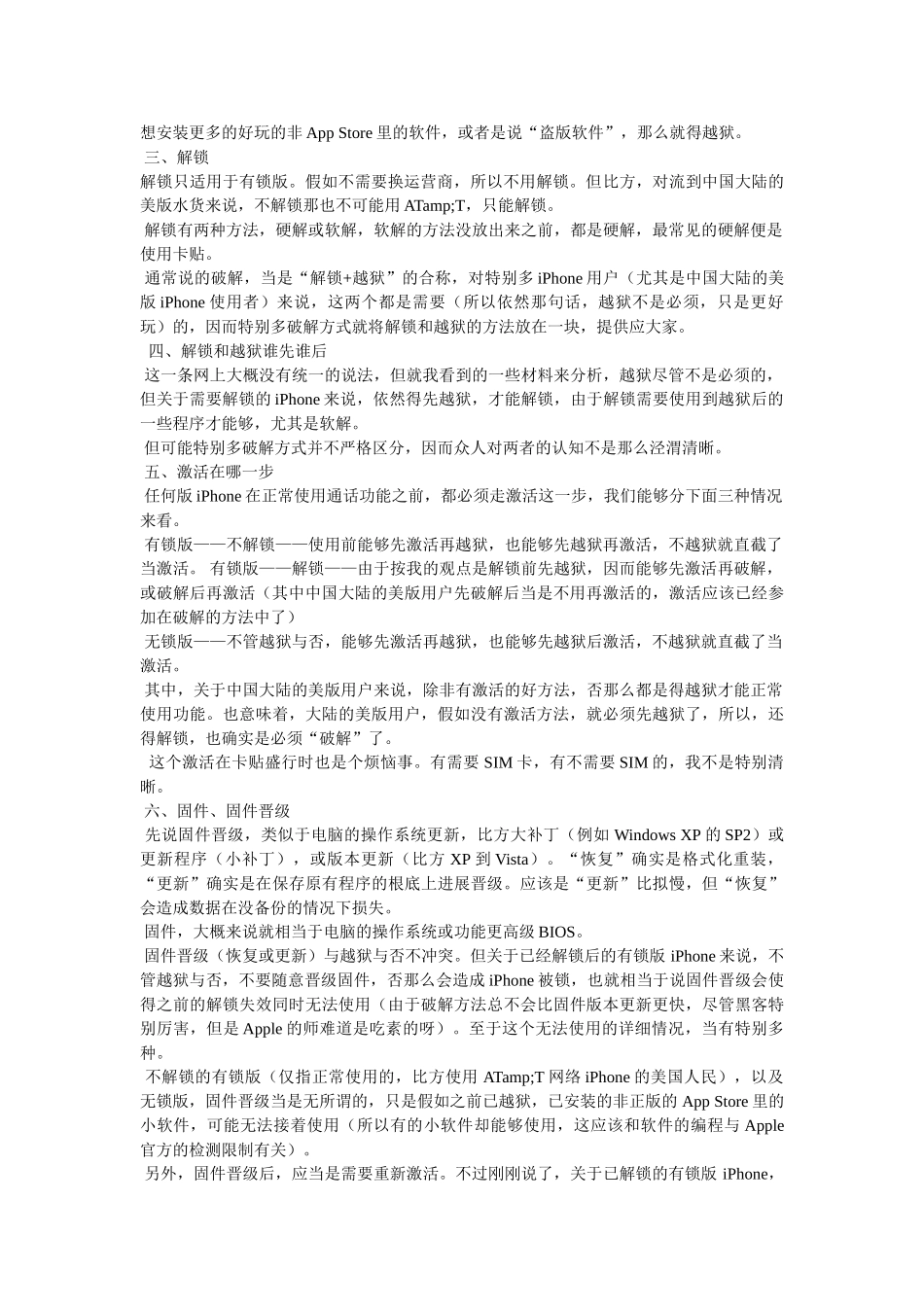 想安装更多的好玩的非 App Store 里的软件，或者是说“盗版软件”，那么就得越狱。
三、解锁
解锁只适用于有锁版。假如不需要换运营商，所以不用解锁。但比方，对流到中国大陆的美版水货来说，不解锁那也不可能用 ATamp;T，只能解锁。
解锁有两种方法，硬解或软解，软解的方法没放出来之前，都是硬解，最常见的硬解便是使用卡贴。
通常说的破解，当是“解锁+越狱”的合称，对特别多 iPhone 用户（尤其是中国大陆的美版 iPhone 使用者）来说，这两个都是需要（所以依然那句话，越狱不是必须，只是更好玩）的，因而特别多破解方式就将解锁和越狱的方法放在一块，提供应大家。
四、解锁和越狱谁先谁后
这一条网上大概没有统一的说法，但就我看到的一些材料来分析，越狱尽管不是必须的，但关于需要解锁的 iPhone 来说，依然得先越狱，才能解锁，由于解锁需要使用到越狱后的一些程序才能够，尤其是软解。
但可能特别多破解方式并不严格区分，因而众人对两者的认知不是那么泾渭清晰。
五、激活在哪一步
任何版 iPhone 在正常使用通话功能之前，都必须走激活这一步，我们能够分下面三种情况来看。
有锁版——不解锁——使用前能够先激活再越狱，也能够先越狱再激活，不越狱就直截了当激活。 有锁版——解锁——由于按我的观点是解锁前先越狱，因而能够先激活再破解，或破解后再激活（其中中国大陆的美版用户先破解后当是不用再激活的，激活应该已经参加在破解的方法中了）
无锁版——不管越狱与否，能够先激活再越狱，也能够先越狱后激活，不越狱就直截了当激活。
其中，关于中国大陆的美版用户来说，除非有激活的好方法，否那么都是得越狱才能正常使用功能。也意味着，大陆的美版用户，假如没有激活方法，就必须先越狱了，所以，还得解锁，也确实是必须“破解”了。
这个激活在卡贴盛行时也是个烦恼事。有需要 SIM 卡，有不需要 SIM 的，我不是特别清晰。
六、固件、固件晋级
先说固件晋级，类似于电脑的操作系统更新，比方大补丁（例如 Windows XP 的 SP2）或更新程序（小补丁），或版本更新（比方 XP 到 Vista）。“恢复”确实是格式化重装，“更新”确实是在保存原有程序的根底上进展晋级。应该是“更新”比拟慢，但“恢复”会造成数据在没备份的情况下损失。
固件，大概来说就相当于电脑的操作系统或功能更高级 BIOS。
固件晋级（恢复或更新）与越狱与否不冲突。但关于已经解锁后的有锁版 iPhone 来说，不管越狱与否，不要随意晋级固件，否那么会造成 iPhone 被锁，也就相当于说固件晋级会使得之前的解锁失效同时无法使用（由于破解方法总不会比固件版本更新更快，尽管黑客特别厉害，但是 Apple 的师难道是吃素的呀）。至于这个无法使用的详细情况，当有特别多种。
不解锁的有锁版（仅指正常使用的，比方使用 ATamp;T 网络 iPhone 的美国人民），以及无锁版，固件晋级当是无所谓的，只是假如之前已越狱，已安装的非正版的 App Store 里的小软件，可能无法接着使用（所以有的小软件却能够使用，这应该和软件的编程与 Apple 官方的检测限制有关）。
另外，固件晋级后，应当是需要重新激活。不过刚刚说了，关于已解锁的有锁版 iPhone，